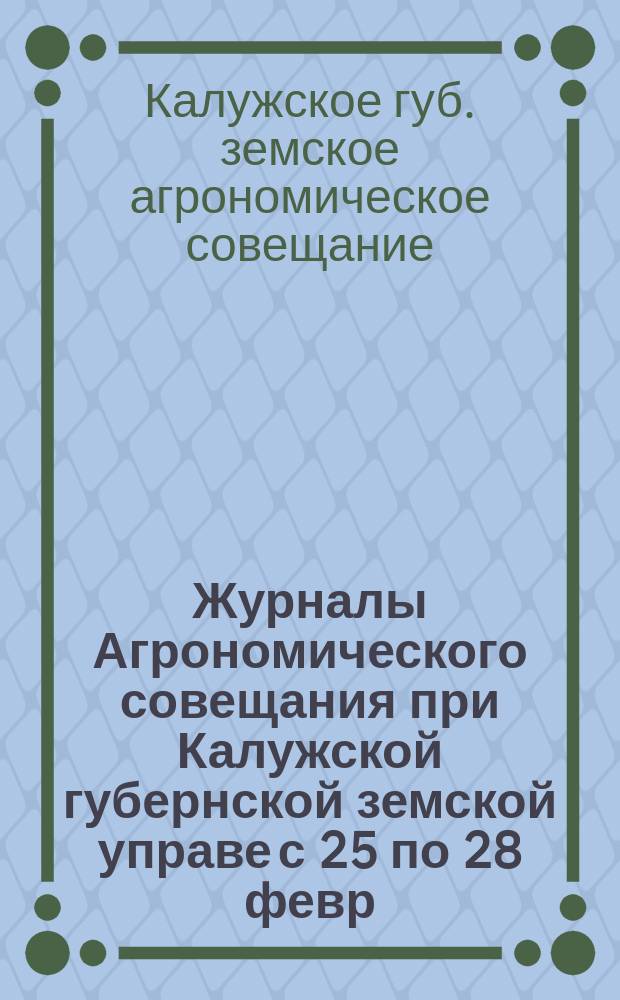 Калужское губ. земское агрономическое совещание

Журналы Агрономического совещания при Калужской губернской земской управе с 25 по 28 февр